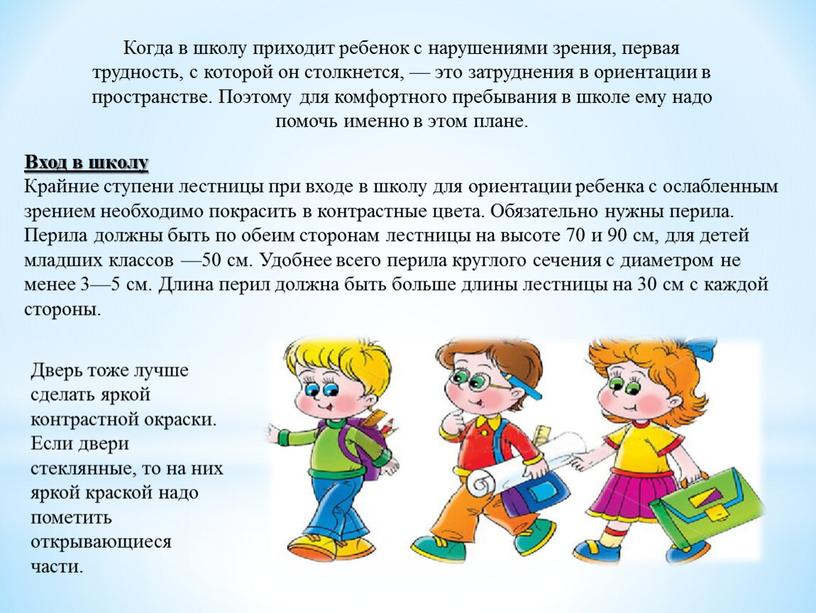 Когда в школу приходит ребенок с нарушениями зрения, первая трудность, с которой он столкнется, — это затруднения в ориентации в пространстве. Поэтому для комфортного пребывания в школе ему надо помочь именно в этом плане.

Вход в школу
Крайние ступени лестницы при входе в школу для ориентации ребенка с ослабленным зрением необходимо покрасить в контрастные цвета. Обязательно нужны перила. Перила должны быть по обеим сторонам лестницы на высоте 70 и 90 см, для детей младших классов —50 см. Удобнее всего перила круглого сечения с диаметром не менее 3—5 см. Длина перил должна быть больше длины лестницы на 30 см с каждой стороны.

Дверь тоже лучше сделать яркой контрастной окраски. Если двери стеклянные, то на них яркой краской надо пометить открывающиеся части.